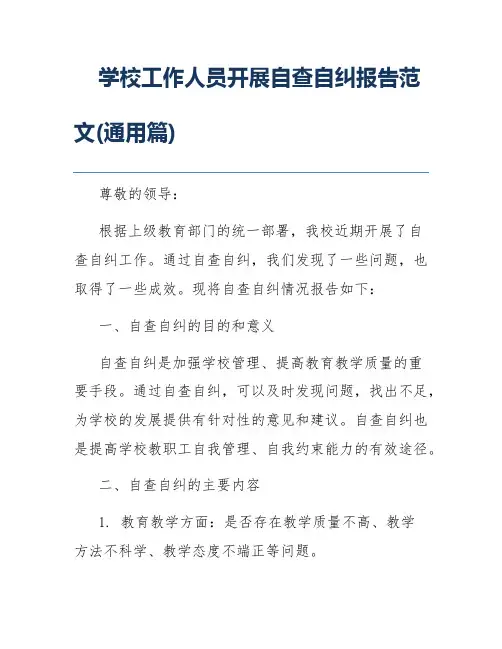 学校工作人员开展自查自纠报告范文(通用篇)

尊敬的领导：

根据上级教育部门的统一部署，我校近期开展了自查自纠工作。通过自查自纠，我们发现了一些问题，也取得了一些成效。现将自查自纠情况报告如下：

一、自查自纠的目的和意义

自查自纠是加强学校管理、提高教育教学质量的重要手段。通过自查自纠，可以及时发现问题，找出不足，为学校的发展提供有针对性的意见和建议。自查自纠也是提高学校教职工自我管理、自我约束能力的有效途径。

二、自查自纠的主要内容

1. 教育教学方面：是否存在教学质量不高、教学方法不科学、教学态度不端正等问题。